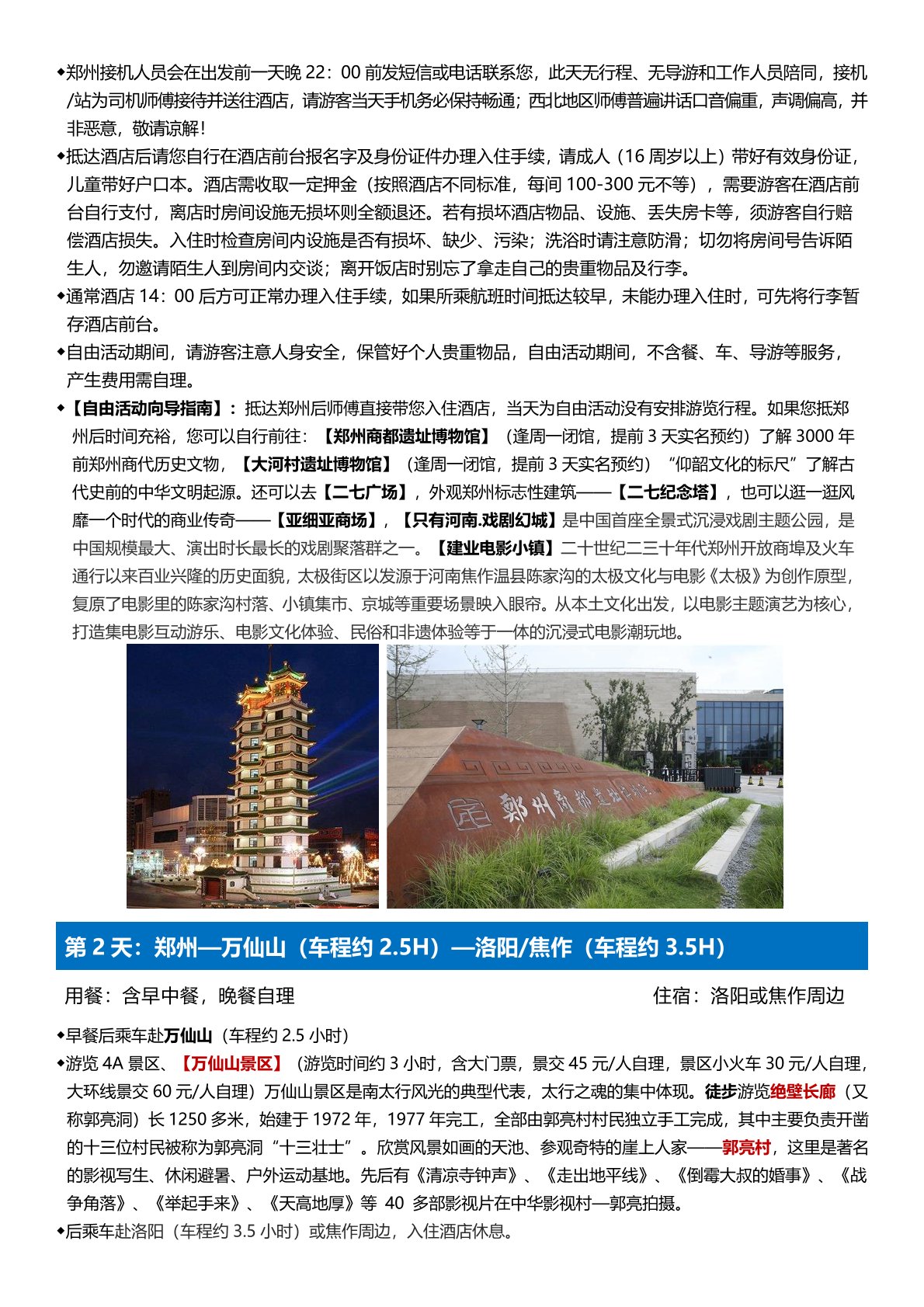 ◆郑州接机人员会在出发前一天晚22：00前发短信或电话联系您，此天无行程、无导游和工作人员陪同，接机/站为司机师傅接待并送往酒店，请游客当天手机务必保持畅通；西北地区师傅普遍讲话口音偏重，声调偏高，并非恶意，敬请谅解！

◆抵达酒店后请您自行在酒店前台报名字及身份证件办理入住手续，请成人（16周岁以上）带好有效身份证，儿童带好户口本。酒店需收取一定押金（按照酒店不同标准，每间100-300元不等），需要游客在酒店前台自行支付，离店时房间设施无损坏则全额退还。若有损坏酒店物品、设施、丢失房卡等，须游客自行赔偿酒店损失。入住时检查房间内设施是否有损坏、缺少、污染；洗浴时请注意防滑；切勿将房间号告诉陌生人，勿邀请陌生人到房间内交谈；离开饭店时别忘了拿走自己的贵重物品及行李。

◆通常酒店14：00后方可正常办理入住手续，如果所乘航班时间抵达较早，未能办理入住时，可先将行李暂存酒店前台。

◆自由活动期间，请游客注意人身安全，保管好个人贵重物品，自由活动期间，不含餐、车、导游等服务，产生费用需自理。

◆【自由活动向导指南】：抵达郑州后师傅直接带您入住酒店，当天为自由活动没有安排游览行程。如果您抵郑州后时间充裕，您可以自行前往：【郑州商都遗址博物馆】（逢周一闭馆，提前3天实名预约）了解3000年前郑州商代历史文物，【大河村遗址博物馆】（逢周一闭馆，提前3天实名预约）“仰韶文化的标尺”了解古代史前的中华文明起源。还可以去【二七广场】，外观郑州标志性建筑——【二七纪念塔】，也可以逛一逛风靡一个时代的商业传奇——【亚细亚商场】，【只有河南.戏剧幻城】是中国首座全景式沉浸戏剧主题公园，是中国规模最大、演出时长最长的戏剧聚落群之一。【建业电影小镇】二十世纪二三十年代郑州开放商埠及火车通行以来百业兴隆的历史面貌，太极街区以发源于河南焦作温县陈家沟的太极文化与电影《太极》为创作原型，复原了电影里的陈家沟村落、小镇集市、京城等重要场景映入眼帘。从本土文化出发，以电影主题演艺为核心，打造集电影互动游乐、电影文化体验、民俗和非遗体验等于一体的沉浸式电影潮玩地。

第2天：郑州—万仙山（车程约2.5H）—洛阳/焦作（车程约3.5H）

用餐：含早中餐，晚餐自理 住宿：洛阳或焦作周边

◆早餐后乘车赴万仙山（车程约2.5小时）

◆游览4A景区、【万仙山景区】（游览时间约3小时，含大门票，景交45元/人自理，景区小火车30元/人自理，大环线景交60元/人自理）万仙山景区是南太行风光的典型代表，太行之魂的集中体现。徒步游览绝壁长廊（又称郭亮洞）长1250多米，始建于1972年，1977年完工，全部由郭亮村村民独立手工完成，其中主要负责开凿的十三位村民被称为郭亮洞“十三壮士”。欣赏风景如画的天池、参观奇特的崖上人家——郭亮村，这里是著名的影视写生、休闲避暑、户外运动基地。先后有《清凉寺钟声》、《走出地平线》、《倒霉大叔的婚事》、《战争角落》、《举起手来》、《天高地厚》等40多部影视片在中华影视村—郭亮拍摄。

◆后乘车赴洛阳（车程约3.5小时）或焦作周边，入住酒店休息。